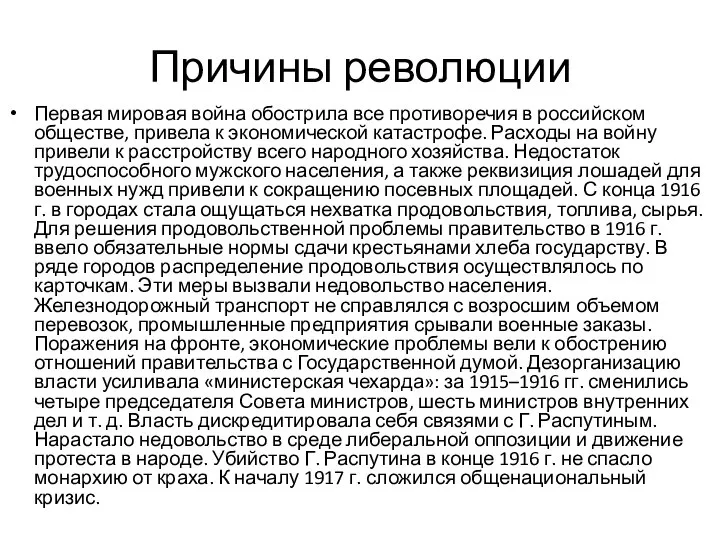 Причины революции

• Первая мировая война обострила все противоречия в российском обществе, привела к экономической катастрофе. Расходы на войну привели к расстройству всего народного хозяйства. Недостаток трудоспособного мужского населения, а также реквизиция лошадей для военных нужд привели к сокращению посевных площадей. С конца 1916 г. в городах стала ощущаться нехватка продовольствия, топлива, сырья. Для решения продовольственной проблемы правительство в 1916 г. ввело обязательные нормы сдачи крестьянами хлеба государству. В ряде городов распределение продовольствия осуществлялось по карточкам. Эти меры вызвали недовольство населения. Железнодорожный транспорт не справлялся с возросшим объемом перевозок, промышленные предприятия срывали военные заказы. Поражения на фронте, экономические проблемы вели к обострению отношений правительства с Государственной думой. Дезорганизацию власти усиливала «министерская чехарда»: за 1915–1916 гг. сменились четыре председателя Совета министров, шесть министров внутренних дел и т. д. Власть дискредитировала себя связями с Г. Распутиным. Нарастало недовольство в среде либеральной оппозиции и движение протеста в народе. Убийство Г. Распутина в конце 1916 г. не спасло монархию от краха. К началу 1917 г. сложился общенациональный кризис.